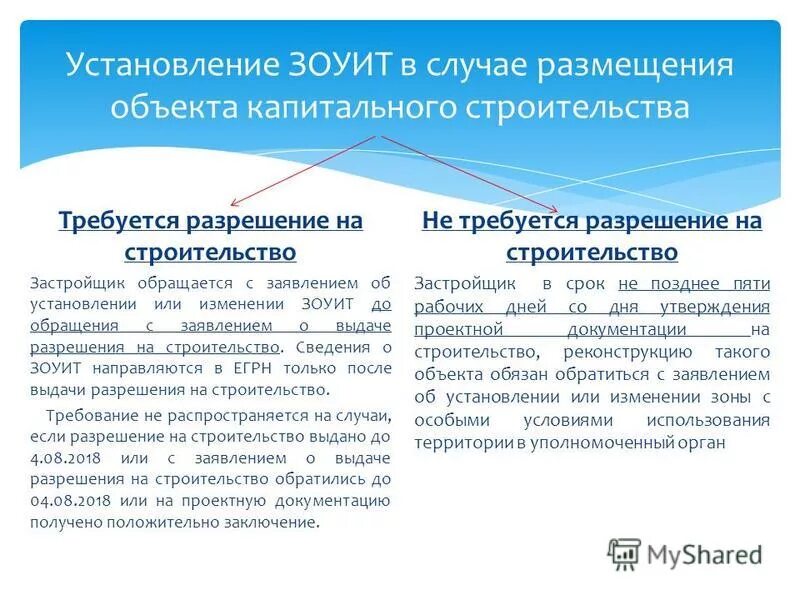 Установление ЗОУИТ в случае размещения объекта капитального строительства

Требуется разрешение на строительство

Застройщик обращается с заявлением об установлении или изменении ЗОУИТ до обращения с заявлением о выдаче разрешения на строительство. Сведения о ЗОУИТ направляются в ЕГРН только после выдачи разрешения на строительство.

Требование не распространяется на случаи, если разрешение на строительство выдано до 4.08.2018 или с заявлением о выдаче разрешения на строительство обратились до 04.08.2018 или на проектную документацию получено положительно заключение.

Не требуется разрешение на строительство

Застройщик в срок не позднее пяти рабочих дней со дня утверждения проектной документации на строительство, реконструкцию такого объекта обязан обратиться с заявлением об установлении или изменении зоны с особыми условиями использования территории в уполномоченный орган

MyShared